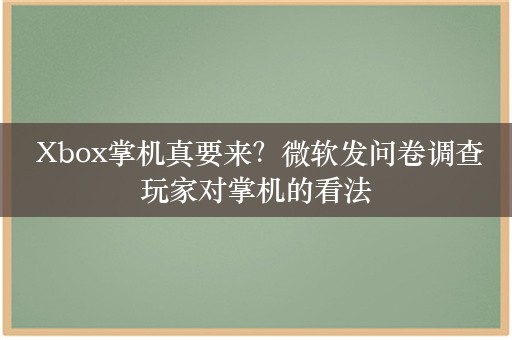 Xbox掌机真要来？微软发问卷调查玩家对掌机的看法